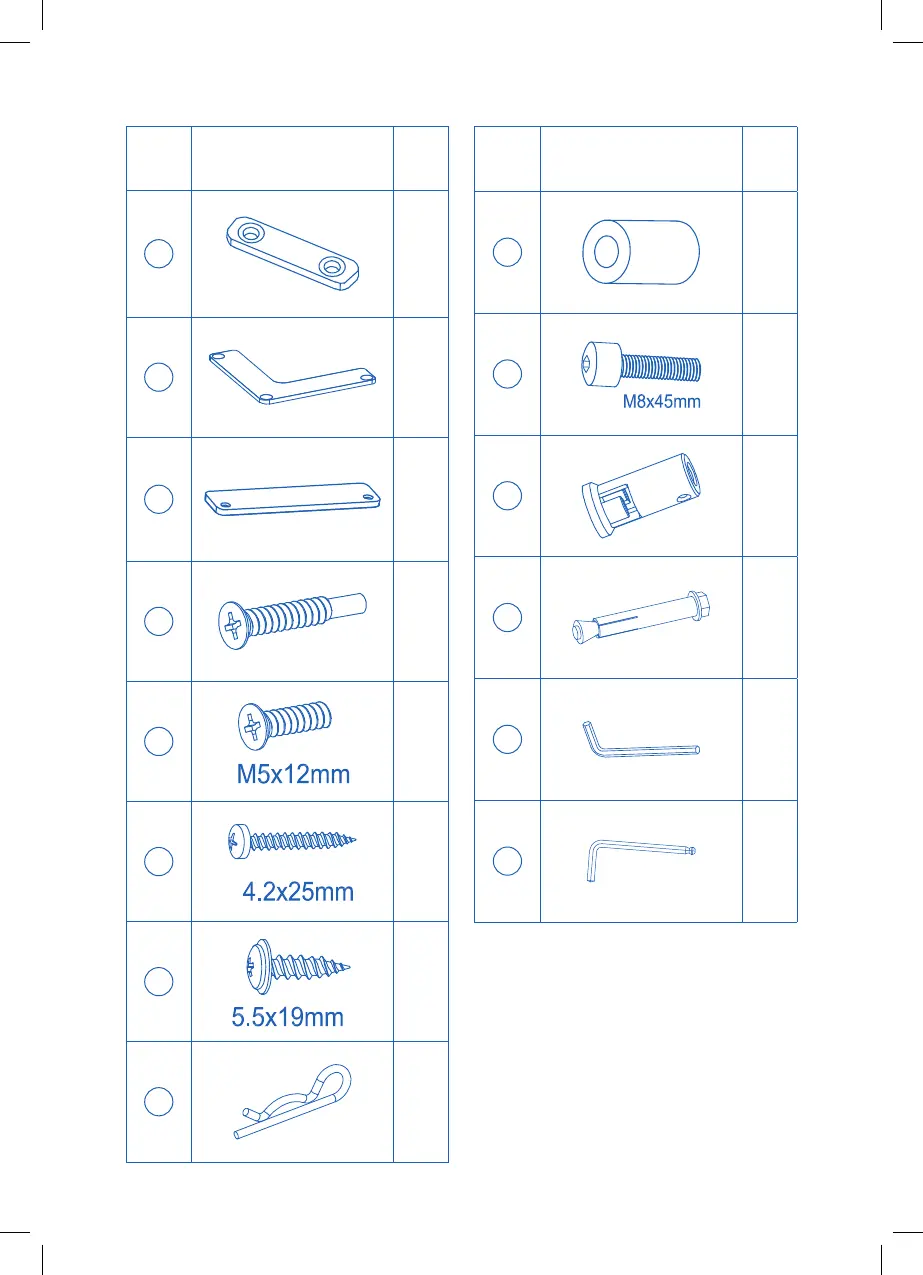 M5x12mm

4.2x25mm

5.5x19mm

M8x45mm